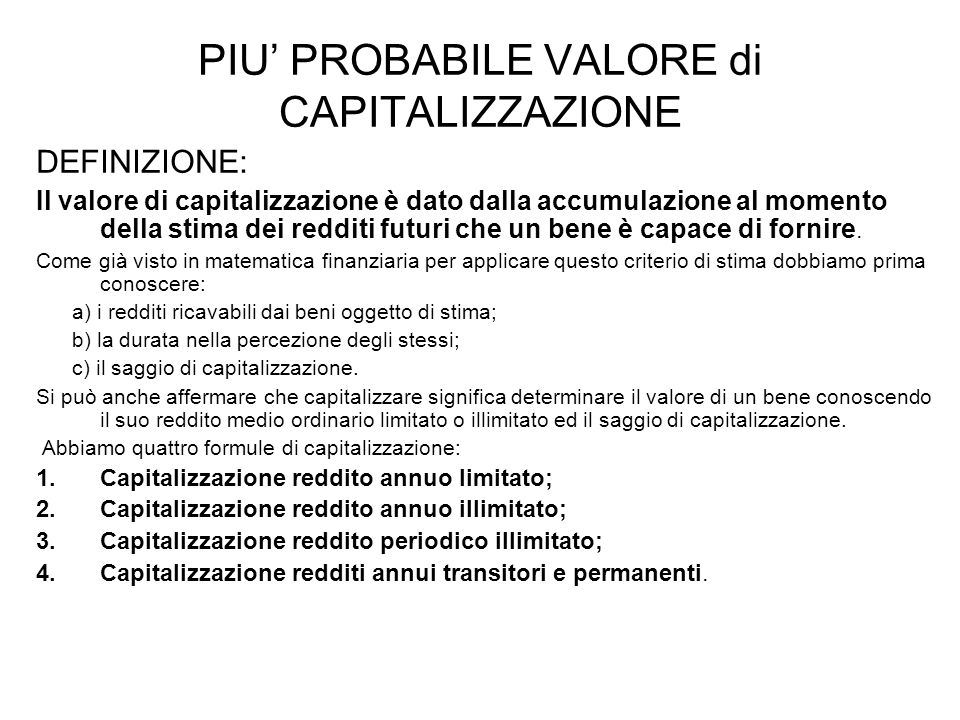 PIU' PROBABILE VALORE di CAPITALIZZAZIONE

DEFINIZIONE:

Il valore di capitalizzazione è dato dalla accumulazione al momento della stima dei redditi futuri che un bene è capace di fornire.

Come già visto in matematica finanziaria per applicare questo criterio di stima dobbiamo prima conoscere:

a) i redditi ricavabili dai beni oggetto di stima;

b) la durata nella percezione degli stessi;

c) il saggio di capitalizzazione.

Si può anche affermare che capitalizzare significa determinare il valore di un bene conoscendo il suo reddito medio ordinario limitato o illimitato ed il saggio di capitalizzazione.

Abbiamo quattro formule di capitalizzazione:

1. Capitalizzazione reddito annuo limitato;
2. Capitalizzazione reddito annuo illimitato;
3. Capitalizzazione reddito periodico illimitato;
4. Capitalizzazione redditi annui transitori e permanenti.